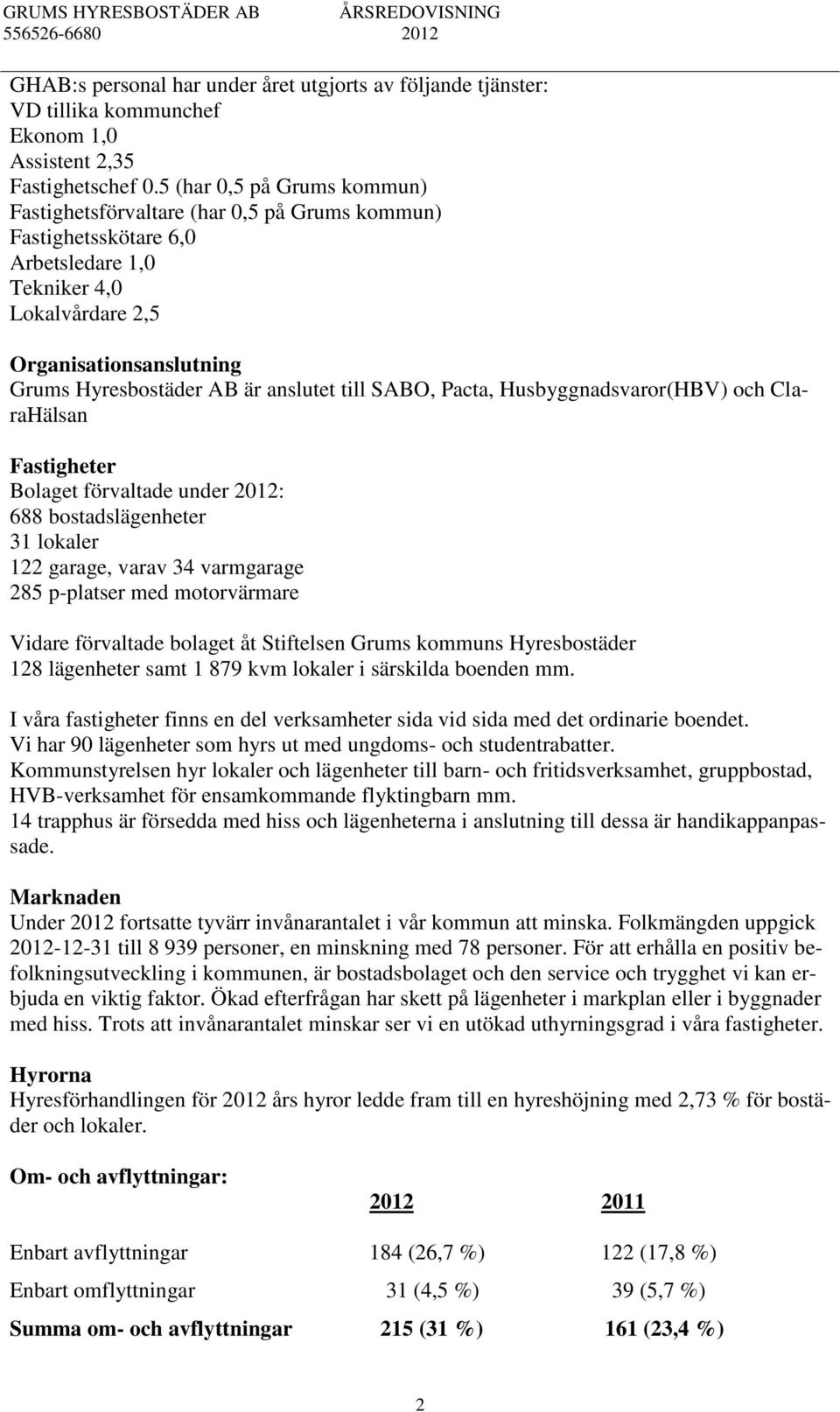 GRUMS HYRESBOSTÄDER AB ÅRSREDOVISNING
556526-6680 2012

GHAB:s personal har under året utgjorts av följande tjänster:
VD tillika kommunchef
Ekonom 1,0
Assistent 2,35
Fastighetschef 0.5 (har 0,5 på Grums kommun)
Fastighetsförvaltare (har 0,5 på Grums kommun)
Fastighetsskötare 6,0
Arbetsledare 1,0
Tekniker 4,0
Lokalvårdare 2,5

Organisationsanslutning
Grums Hyresbostäder AB är anslutet till SABO, Pacta, Husbyggnadsvaror(HBV) och ClaraHälsan

Fastigheter
Bolaget förvaltade under 2012:
688 bostadslägenheter
31 lokaler
122 garage, varav 34 varmgarage
285 p-platser med motorvärmare

Vidare förvaltade bolaget åt Stiftelsen Grums kommuns Hyresbostäder 128 lägenheter samt 1 879 kvm lokaler i särskilda boenden mm.

I våra fastigheter finns en del verksamheter sida vid sida med det ordinarie boendet.
Vi har 90 lägenheter som hyrs ut med ungdoms- och studentrabatter.
Kommunstyrelsen hyr lokaler och lägenheter till barn- och fritidsverksamhet, gruppbostad, HVB-verksamhet för ensamkommande flyktingbarn mm.
14 trapphus är försedda med hiss och lägenheterna i anslutning till dessa är handikappanpassade.

Marknaden
Under 2012 fortsatte tyvärr invånarantalet i vår kommun att minska. Folkmängden uppgick 2012-12-31 till 8 939 personer, en minskning med 78 personer. För att erhålla en positiv befolkningsutveckling i kommunen, är bostadsbolaget och den service och trygghet vi kan erbjuda en viktig faktor. Ökad efterfrågan har skett på lägenheter i markplan eller i byggnader med hiss. Trots att invånarantalet minskar ser vi en utökad uthyrningsgrad i våra fastigheter.

Hyrorna
Hyresförhandlingen för 2012 års hyror ledde fram till en hyreshöjning med 2,73 % för bostäder och lokaler.

Om- och avflyttningar:

| | 2012 | 2011 |
|---|---|---|
| Enbart avflyttningar | 184 (26,7 %) | 122 (17,8 %) |
| Enbart omflyttningar | 31 (4,5 %) | 39 (5,7 %) |
| Summa om- och avflyttningar | 215 (31 %) | 161 (23,4 %) |

2